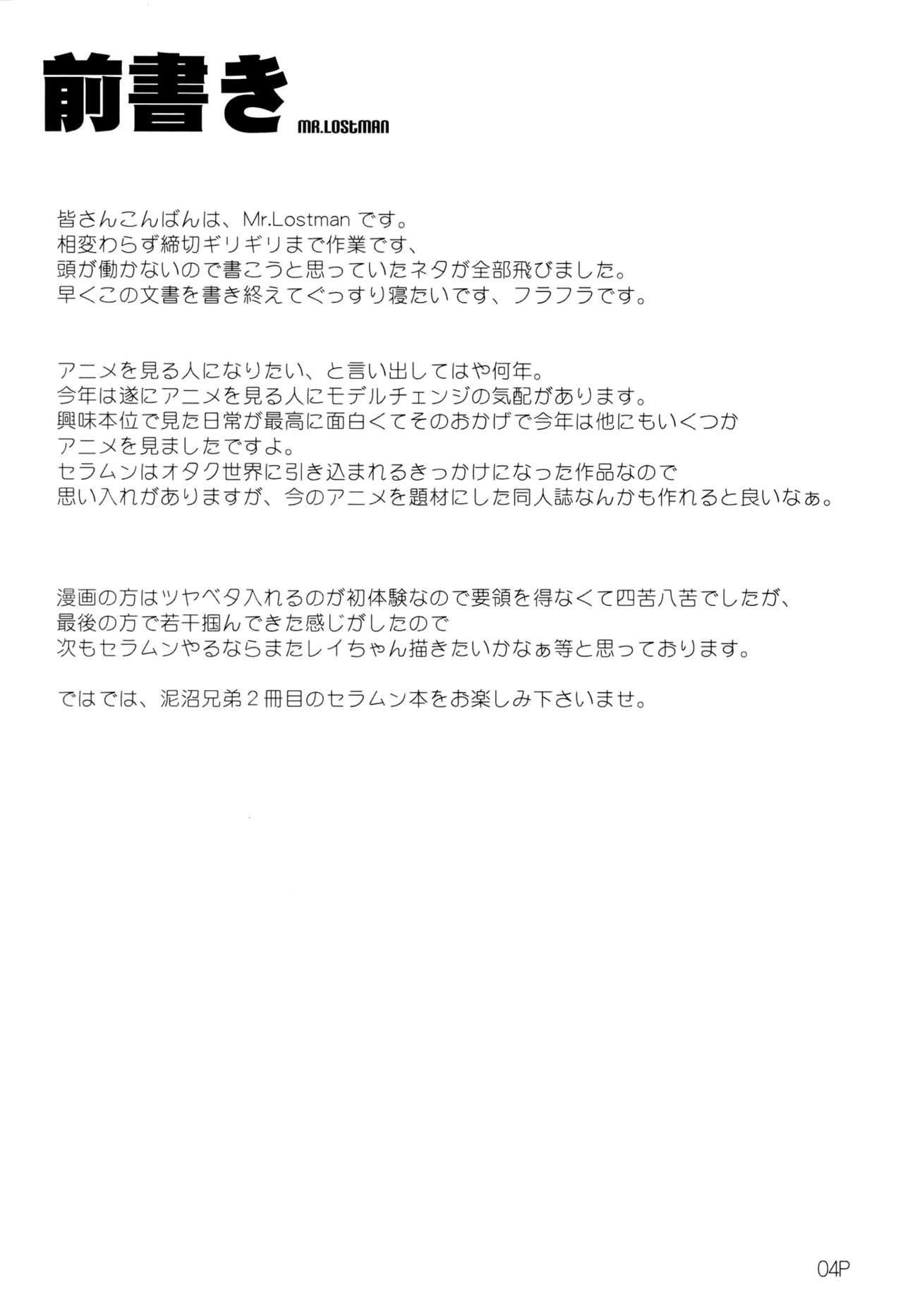 前書き MR.LOSTMAN

皆さんこんばんは、Mr.Lostman です。
相変わらず締切ギリギリまで作業です、
頭が働かないので書こうと思っていたネタが全部飛びました。
早くこの文書を書き終えてぐっすり寝たいです、フラフラです。

アニメを見る人になりたい、と言い出してはや何年。
今年は遂にアニメを見る人にモデルチェンジの気配があります。
興味本位で見た日常が最高に面白くてそのおかげで今年は他にもいくつか
アニメを見ましたですよ。
セラムンはオタク世界に引き込まれるきっかけになった作品なので
思い入れがありますが、今のアニメを題材にした同人誌なんかも作れると良いなぁ。

漫画の方はツヤベタ入れるのが初体験なので要領を得なくて四苦八苦でしたが、
最後の方で若干掴んできた感じがしたので
次もセラムンやるならまたレイちゃん描きたいかなぁ等と思っております。

ではでは、泥沼兄弟２冊目のセラムン本をお楽しみ下さいませ。

04P